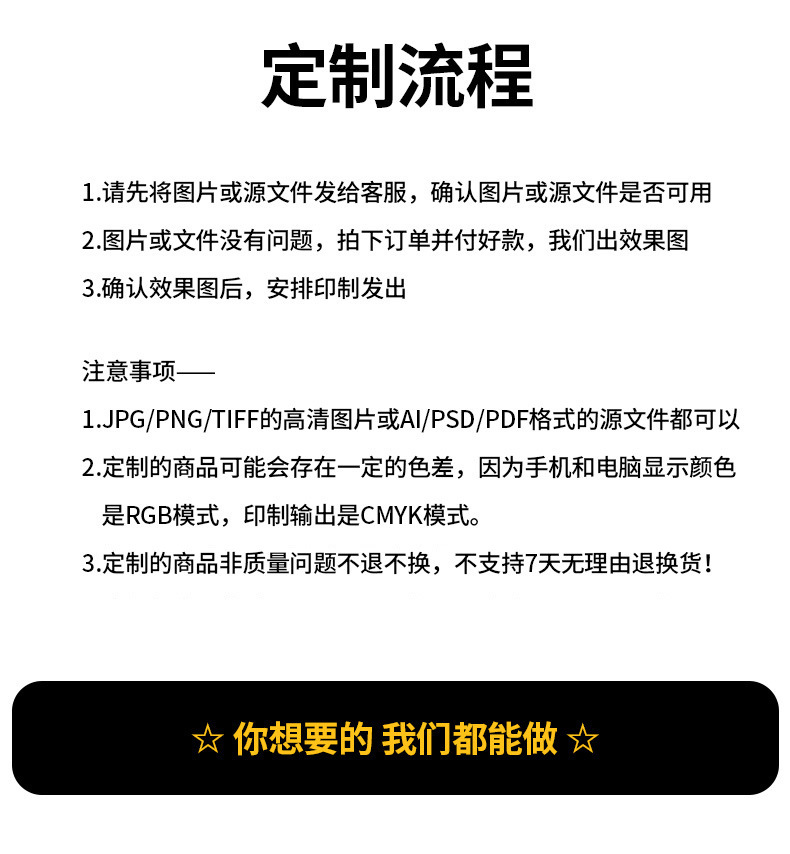 定制流程

1.请先将图片或源文件发给客服，确认图片或源文件是否可用
2.图片或文件没有问题，拍下订单并付好款，我们出效果图
3.确认效果图后，安排印制发出

注意事项——
1.JPG/PNG/TIFF的高清图片或AI/PSD/PDF格式的源文件都可以
2.定制的商品可能会存在一定的色差，因为手机和电脑显示颜色是RGB模式，印制输出是CMYK模式。
3.定制的商品非质量问题不退不换，不支持7天无理由退换货！

☆ 你想要的 我们都能做 ☆